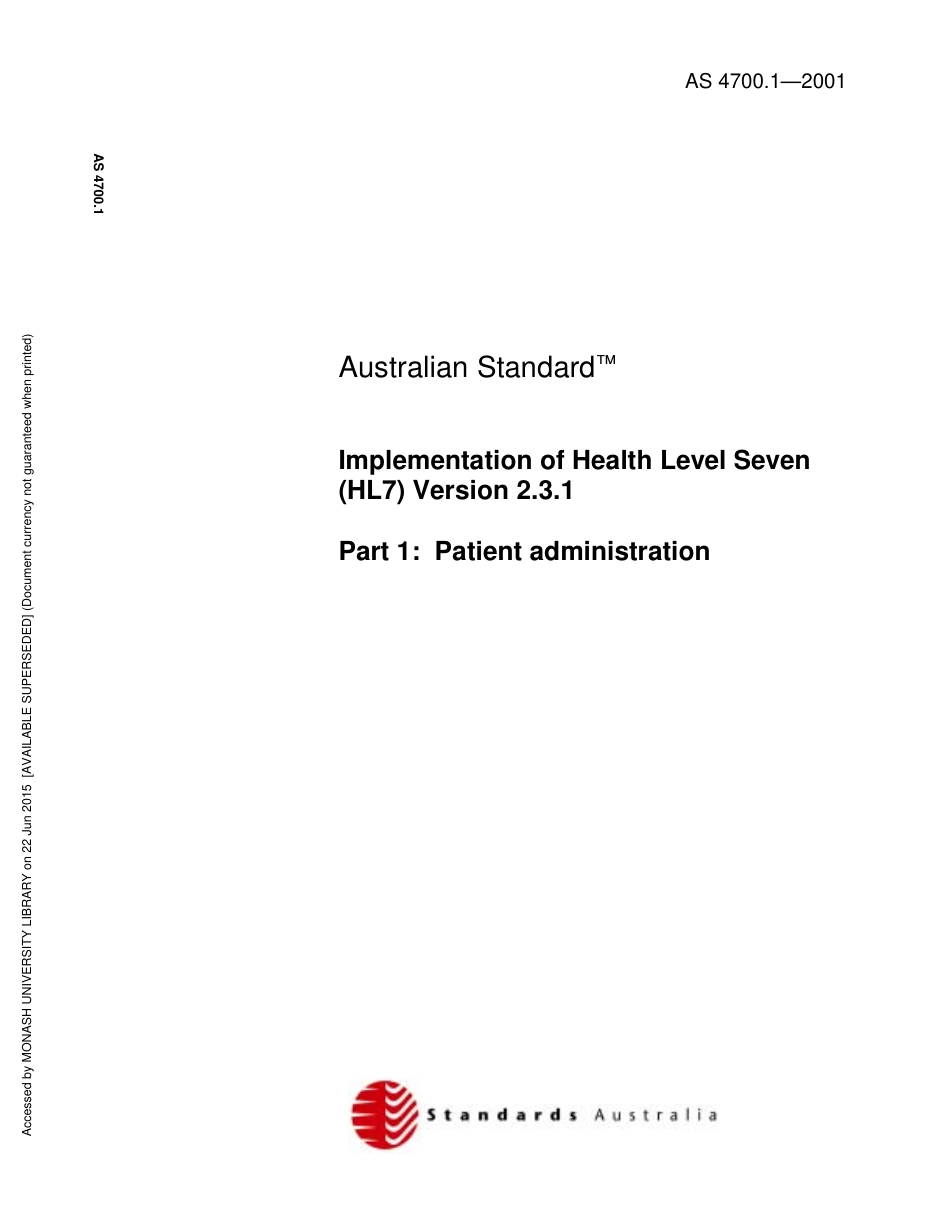 AS 4700.1—2001

AS 4700.1

Accessed by MONASH UNIVERSITY LIBRARY on 22 Jun 2015 [AVAILABLE SUPERSEDED] (Document currency not guaranteed when printed)

Australian Standard™

Implementation of Health Level Seven (HL7) Version 2.3.1

Part 1: Patient administration

Standards Australia